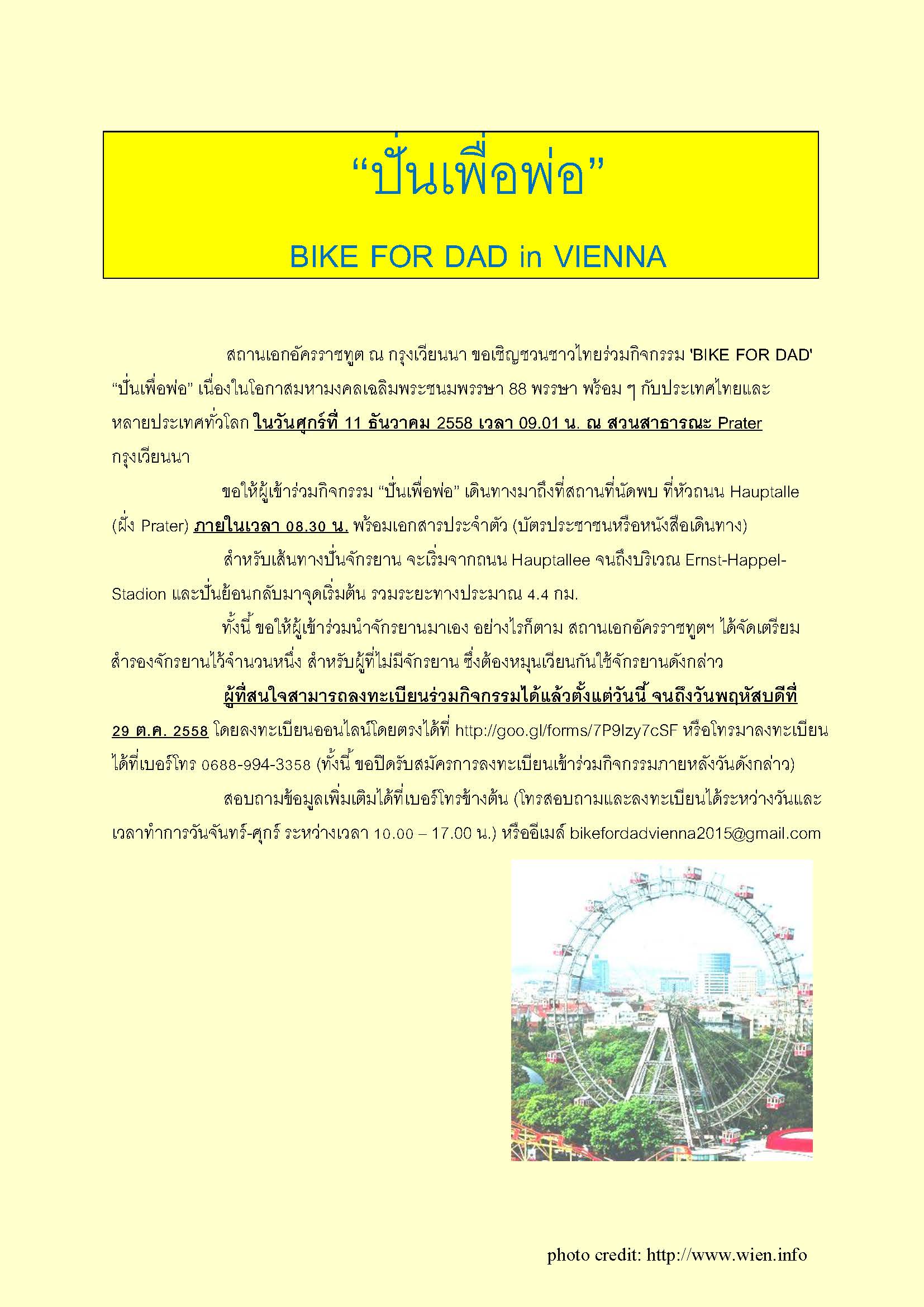 “ปั่นเพื่อพ่อ”

BIKE FOR DAD in VIENNA

สถานเอกอัครราชทูต ณ กรุงเวียนนา ขอเชิญชวนชาวไทยร่วมกิจกรรม 'BIKE FOR DAD' “ปั่นเพื่อพ่อ” เนื่องในโอกาสมหามงคลเฉลิมพระชนมพรรษา 88 พรรษา พร้อม ๆ กับประเทศไทยและหลายประเทศทั่วโลก ในวันศุกร์ที่ 11 ธันวาคม 2558 เวลา 09.01 น. ณ สวนสาธารณะ Prater กรุงเวียนนา

ขอให้ผู้เข้าร่วมกิจกรรม “ปั่นเพื่อพ่อ” เดินทางมาถึงที่สถานที่นัดพบ ที่หัวถนน Hauptalle (ฝั่ง Prater) ภายในเวลา 08.30 น. พร้อมเอกสารประจำตัว (บัตรประชาชนหรือหนังสือเดินทาง)

สำหรับเส้นทางปั่นจักรยาน จะเริ่มจากถนน Hauptallee จนถึงบริเวณ Ernst-Happel-Stadion และปั่นย้อนกลับมาจุดเริ่มต้น รวมระยะทางประมาณ 4.4 กม.

ทั้งนี้ ขอให้ผู้เข้าร่วมนำจักรยานมาเอง อย่างไรก็ตาม สถานเอกอัครราชทูตฯ ได้จัดเตรียมสำรองจักรยานไว้จำนวนหนึ่ง สำหรับผู้ที่ไม่มีจักรยาน ซึ่งต้องหมุนเวียนกันใช้จักรยานดังกล่าว

ผู้ที่สนใจสามารถลงทะเบียนร่วมกิจกรรมได้แล้วตั้งแต่วันนี้ จนถึงวันพฤหัสบดีที่ 29 ต.ค. 2558 โดยลงทะเบียนออนไลน์โดยตรงได้ที่ http://goo.gl/forms/7P9lzy7cSF หรือโทรมาลงทะเบียนได้ที่เบอร์โทร 0688-994-3358 (ทั้งนี้ ขอปิดรับสมัครการลงทะเบียนเข้าร่วมกิจกรรมภายหลังวันดังกล่าว)

สอบถามข้อมูลเพิ่มเติมได้ที่เบอร์โทรข้างต้น (โทรสอบถามและลงทะเบียนได้ระหว่างวันและเวลาทำการวันจันทร์-ศุกร์ ระหว่างเวลา 10.00 – 17.00 น.) หรืออีเมล์ bikefordadvienna2015@gmail.com

photo credit: http://www.wien.info